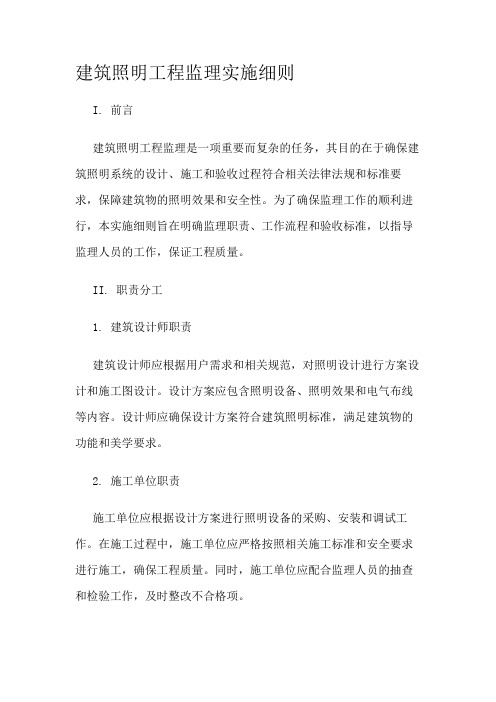 建筑照明工程监理实施细则

I. 前言

建筑照明工程监理是一项重要而复杂的任务，其目的在于确保建筑照明系统的设计、施工和验收过程符合相关法律法规和标准要求，保障建筑物的照明效果和安全性。为了确保监理工作的顺利进行，本实施细则旨在明确监理职责、工作流程和验收标准，以指导监理人员的工作，保证工程质量。

II. 职责分工

1. 建筑设计师职责

建筑设计师应根据用户需求和相关规范，对照明设计进行方案设计和施工图设计。设计方案应包含照明设备、照明效果和电气布线等内容。设计师应确保设计方案符合建筑照明标准，满足建筑物的功能和美学要求。

2. 施工单位职责

施工单位应根据设计方案进行照明设备的采购、安装和调试工作。在施工过程中，施工单位应严格按照相关施工标准和安全要求进行施工，确保工程质量。同时，施工单位应配合监理人员的抽查和检验工作，及时整改不合格项。